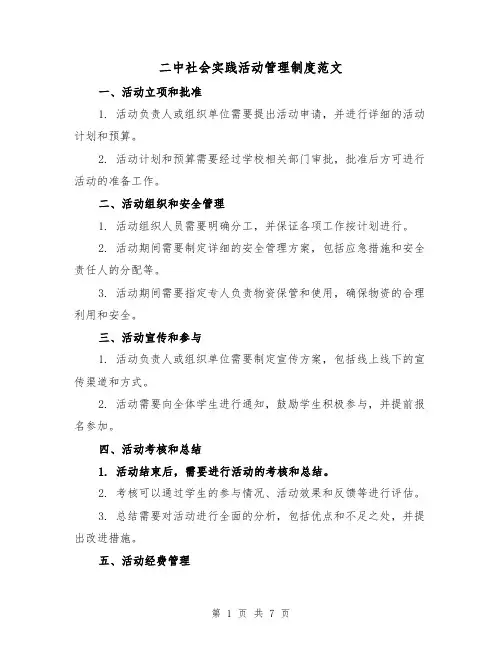 二中社会实践活动管理制度范文

一、活动立项和批准

1. 活动负责人或组织单位需要提出活动申请，并进行详细的活动计划和预算。

2. 活动计划和预算需要经过学校相关部门审批，批准后方可进行活动的准备工作。

二、活动组织和安全管理

1. 活动组织人员需要明确分工，并保证各项工作按计划进行。

2. 活动期间需要制定详细的安全管理方案，包括应急措施和安全责任人的分配等。

3. 活动期间需要指定专人负责物资保管和使用，确保物资的合理利用和安全。

三、活动宣传和参与

1. 活动负责人或组织单位需要制定宣传方案，包括线上线下的宣传渠道和方式。

2. 活动需要向全体学生进行通知，鼓励学生积极参与，并提前报名参加。

四、活动考核和总结

1. 活动结束后，需要进行活动的考核和总结。

2. 考核可以通过学生的参与情况、活动效果和反馈等进行评估。

3. 总结需要对活动进行全面的分析，包括优点和不足之处，并提出改进措施。

五、活动经费管理

第 1 页 共 7 页